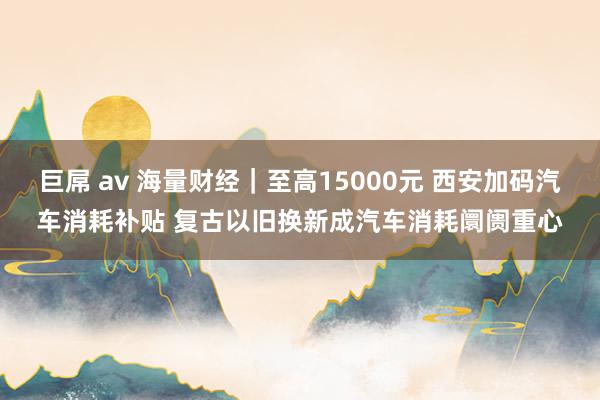 巨屌 av 海量财经｜至高15000元 西安加码汽车消耗补贴 复古以旧换新成汽车消耗阛阓重心